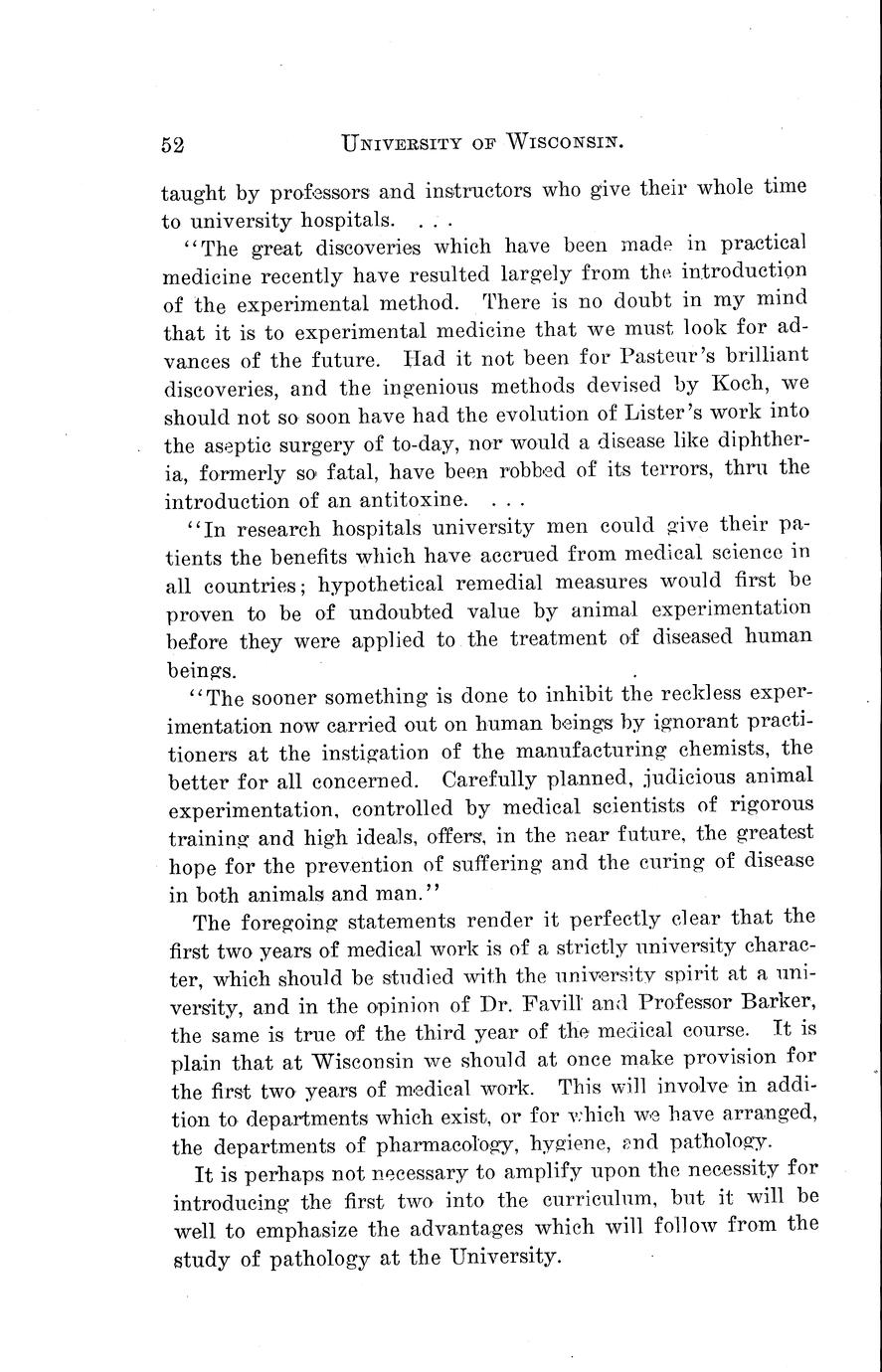 52 UNIVERSITY OF WISCONSIN.

taught by professors and instructors who give their whole time to university hospitals. . . .

"The great discoveries which have been made in practical medicine recently have resulted largely from the introduction of the experimental method. There is no doubt in my mind that it is to experimental medicine that we must look for advances of the future. Had it not been for Pasteur's brilliant discoveries, and the ingenious methods devised by Koch, we should not so soon have had the evolution of Lister's work into the aseptic surgery of to-day, nor would a disease like diphtheria, formerly so fatal, have been robbed of its terrors, thru the introduction of an antitoxine. . . .

"In research hospitals university men could give their patients the benefits which have accrued from medical science in all countries; hypothetical remedial measures would first be proven to be of undoubted value by animal experimentation before they were applied to the treatment of diseased human beings.

"The sooner something is done to inhibit the reckless experimentation now carried out on human beings by ignorant practitioners at the instigation of the manufacturing chemists, the better for all concerned. Carefully planned, judicious animal experimentation, controlled by medical scientists of rigorous training and high ideals, offers, in the near future, the greatest hope for the prevention of suffering and the curing of disease in both animals and man."

The foregoing statements render it perfectly clear that the first two years of medical work is of a strictly university character, which should be studied with the university spirit at a university, and in the opinion of Dr. Favill and Professor Barker, the same is true of the third year of the medical course. It is plain that at Wisconsin we should at once make provision for the first two years of medical work. This will involve in addition to departments which exist, or for which we have arranged, the departments of pharmacology, hygiene, and pathology.

It is perhaps not necessary to amplify upon the necessity for introducing the first two into the curriculum, but it will be well to emphasize the advantages which will follow from the study of pathology at the University.